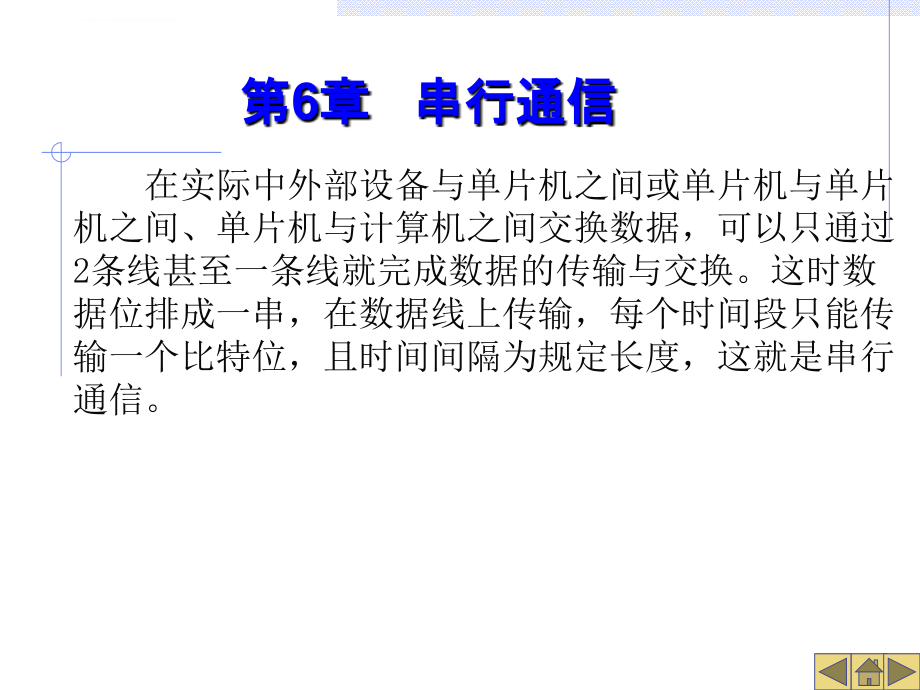 第6章　串行通信

在实际中外部设备与单片机之间或单片机与单片机之间、单片机与计算机之间交换数据，可以只通过2条线甚至一条线就完成数据的传输与交换。这时数据位排成一串，在数据线上传输，每个时间段只能传输一个比特位，且时间间隔为规定长度，这就是串行通信。